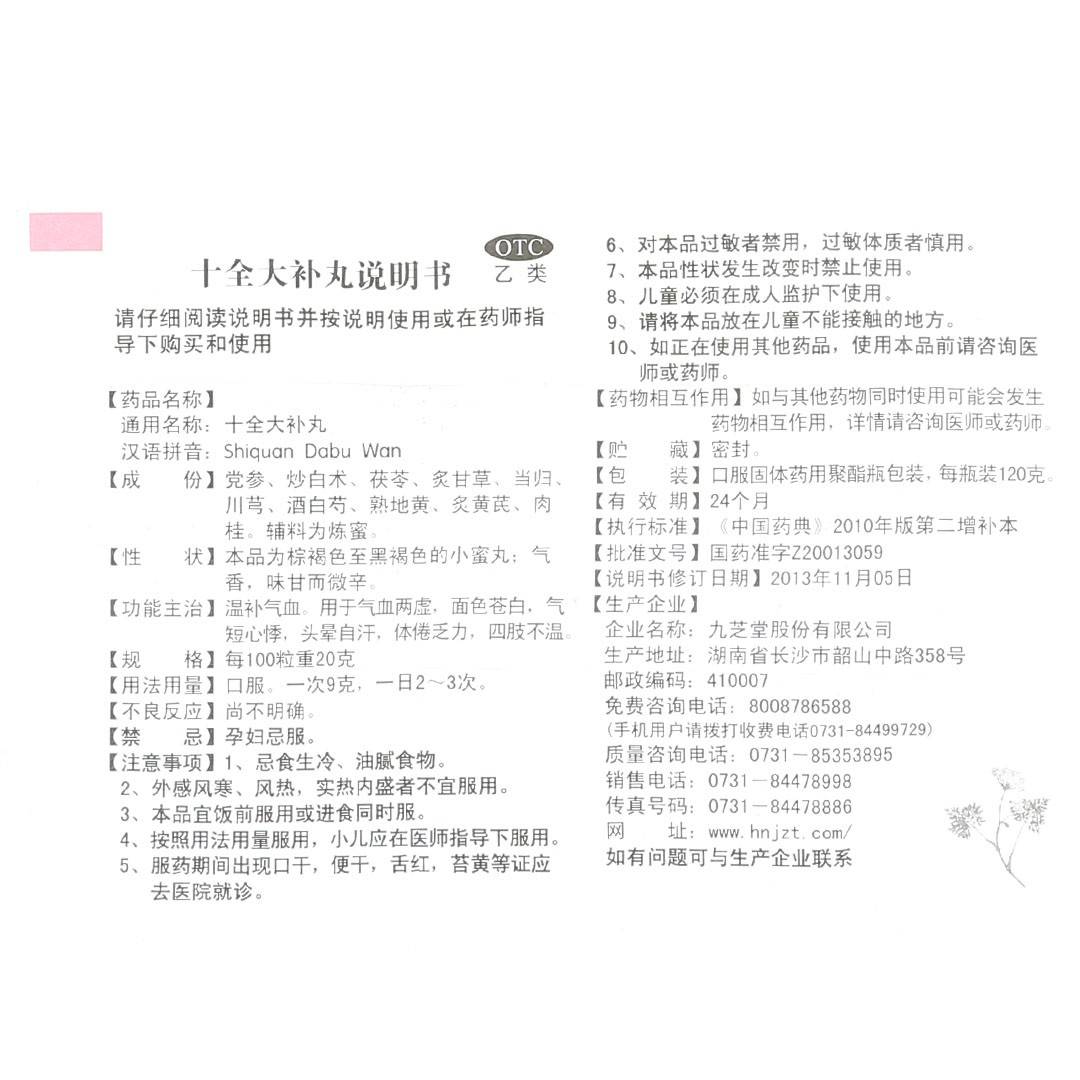 十全大补丸说明书

OTC
乙类

请仔细阅读说明书并按说明使用或在药师指导下购买和使用

【药品名称】
通用名称：十全大补丸
汉语拼音：Shiquan Dabu Wan
【成　　份】党参、炒白术、茯苓、炙甘草、当归、川芎、酒白芍、熟地黄、炙黄芪、肉桂。辅料为炼蜜。
【性　　状】本品为棕褐色至黑褐色的小蜜丸；气香，味甘而微辛。
【功能主治】温补气血。用于气血两虚，面色苍白，气短心悸，头晕自汗，体倦乏力，四肢不温。
【规　　格】每100粒重20克
【用法用量】口服。一次9克，一日2～3次。
【不良反应】尚不明确。
【禁　　忌】孕妇忌服。
【注意事项】1、忌食生冷、油腻食物。
2、外感风寒、风热，实热内盛者不宜服用。
3、本品宜饭前服用或进食同时服。
4、按照用法用量服用，小儿应在医师指导下服用。
5、服药期间出现口干，便干，舌红，苔黄等证应去医院就诊。
6、对本品过敏者禁用，过敏体质者慎用。
7、本品性状发生改变时禁止使用。
8、儿童必须在成人监护下使用。
9、请将本品放在儿童不能接触的地方。
10、如正在使用其他药品，使用本品前请咨询医师或药师。
【药物相互作用】如与其他药物同时使用可能会发生药物相互作用，详情请咨询医师或药师。
【贮　　藏】密封。
【包　　装】口服固体药用聚酯瓶包装，每瓶装120克。
【有 效 期】24个月
【执行标准】《中国药典》2010年版第二增补本
【批准文号】国药准字Z20013059
【说明书修订日期】2013年11月05日
【生产企业】
企业名称：九芝堂股份有限公司
生产地址：湖南省长沙市韶山中路358号
邮政编码：410007
免费咨询电话：8008786588
(手机用户请拨打收费电话0731-84499729)
质量咨询电话：0731－85353895
销售电话：0731－84478998
传真号码：0731－84478886
网　　址：www.hnjzt.com/
如有问题可与生产企业联系